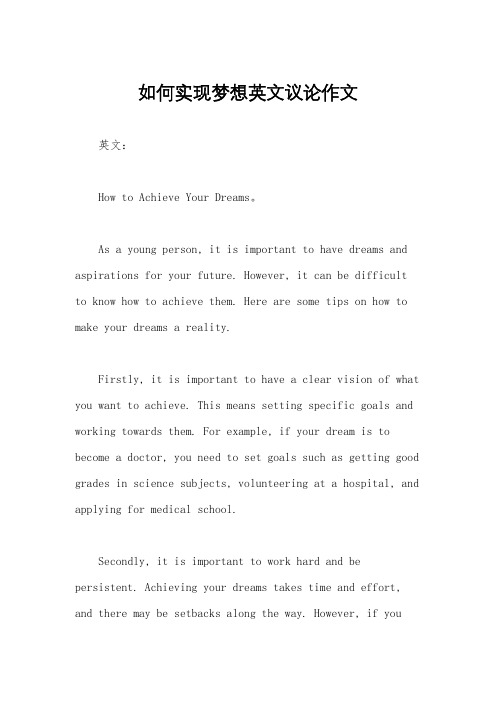 如何实现梦想英文议论作文

英文：

How to Achieve Your Dreams。

As a young person, it is important to have dreams and aspirations for your future. However, it can be difficult to know how to achieve them. Here are some tips on how to make your dreams a reality.

Firstly, it is important to have a clear vision of what you want to achieve. This means setting specific goals and working towards them. For example, if your dream is to become a doctor, you need to set goals such as getting good grades in science subjects, volunteering at a hospital, and applying for medical school.

Secondly, it is important to work hard and be persistent. Achieving your dreams takes time and effort, and there may be setbacks along the way. However, if you